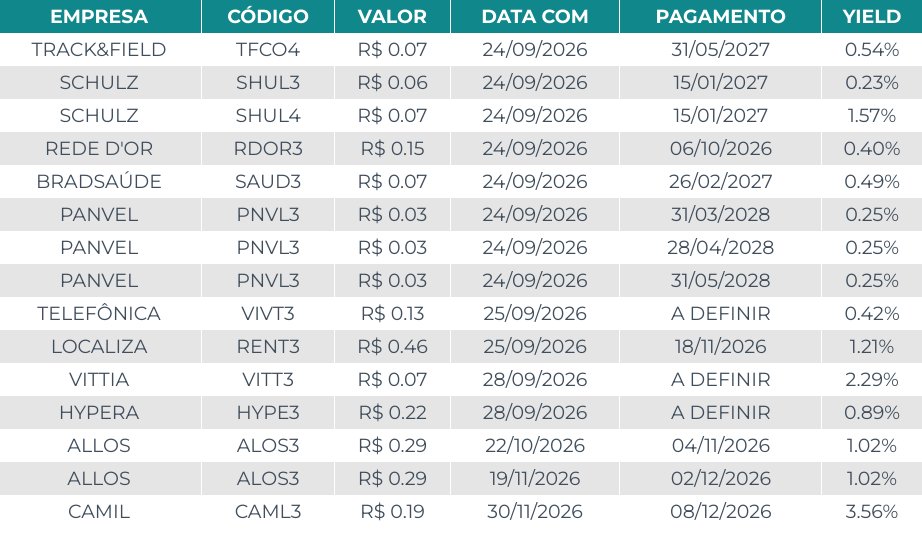 | EMPRESA | CÓDIGO | VALOR | DATA COM | PAGAMENTO | YIELD |
|---|---|---|---|---|---|
| TRACK&FIELD | TFCO4 | R$ 0.07 | 24/09/2026 | 31/05/2027 | 0.54% |
| SCHULZ | SHUL3 | R$ 0.06 | 24/09/2026 | 15/01/2027 | 0.23% |
| SCHULZ | SHUL4 | R$ 0.07 | 24/09/2026 | 15/01/2027 | 1.57% |
| REDE D'OR | RDOR3 | R$ 0.15 | 24/09/2026 | 06/10/2026 | 0.40% |
| BRADSAÚDE | SAUD3 | R$ 0.07 | 24/09/2026 | 26/02/2027 | 0.49% |
| PANVEL | PNVL3 | R$ 0.03 | 24/09/2026 | 31/03/2028 | 0.25% |
| PANVEL | PNVL3 | R$ 0.03 | 24/09/2026 | 28/04/2028 | 0.25% |
| PANVEL | PNVL3 | R$ 0.03 | 24/09/2026 | 31/05/2028 | 0.25% |
| TELEFÔNICA | VIVT3 | R$ 0.13 | 25/09/2026 | A DEFINIR | 0.42% |
| LOCALIZA | RENT3 | R$ 0.46 | 25/09/2026 | 18/11/2026 | 1.21% |
| VITTIA | VITT3 | R$ 0.07 | 28/09/2026 | A DEFINIR | 2.29% |
| HYPERA | HYPE3 | R$ 0.22 | 28/09/2026 | A DEFINIR | 0.89% |
| ALLOS | ALOS3 | R$ 0.29 | 22/10/2026 | 04/11/2026 | 1.02% |
| ALLOS | ALOS3 | R$ 0.29 | 19/11/2026 | 02/12/2026 | 1.02% |
| CAMIL | CAML3 | R$ 0.19 | 30/11/2026 | 08/12/2026 | 3.56% |